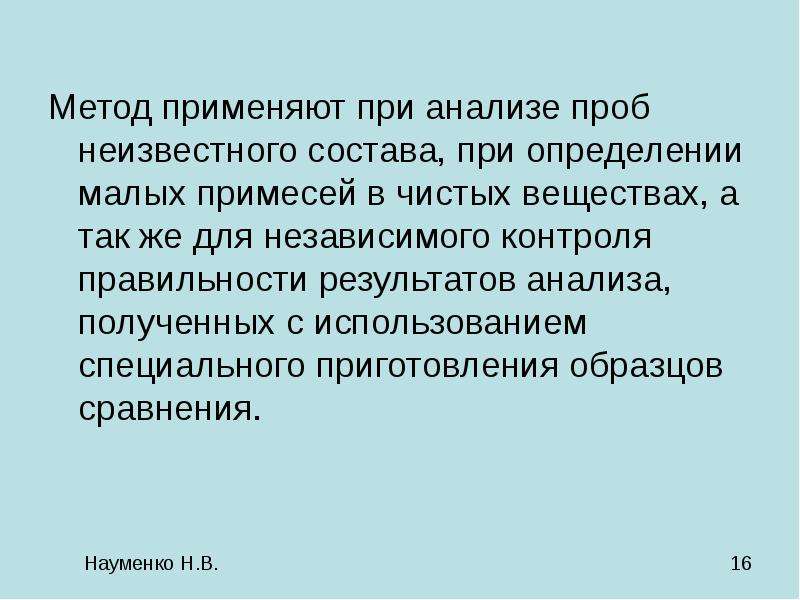 Метод применяют при анализе проб неизвестного состава, при определении малых примесей в чистых веществах, а так же для независимого контроля правильности результатов анализа, полученных с использованием специального приготовления образцов сравнения.

Науменко Н.В.

16